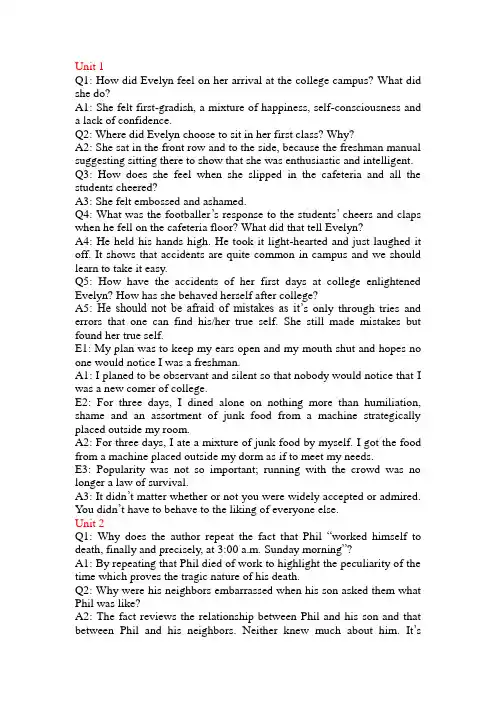 Unit 1
Q1: How did Evelyn feel on her arrival at the college campus? What did she do?
A1: She felt first-gradish, a mixture of happiness, self-consciousness and a lack of confidence.
Q2: Where did Evelyn choose to sit in her first class? Why?
A2: She sat in the front row and to the side, because the freshman manual suggesting sitting there to show that she was enthusiastic and intelligent.
Q3: How does she feel when she slipped in the cafeteria and all the students cheered?
A3: She felt embossed and ashamed.
Q4: What was the footballer's response to the students' cheers and claps when he fell on the cafeteria floor? What did that tell Evelyn?
A4: He held his hands high. He took it light-hearted and just laughed it off. It shows that accidents are quite common in campus and we should learn to take it easy.
Q5: How have the accidents of her first days at college enlightened Evelyn? How has she behaved herself after college?
A5: He should not be afraid of mistakes as it's only through tries and errors that one can find his/her true self. She still made mistakes but found her true self.
E1: My plan was to keep my ears open and my mouth shut and hopes no one would notice I was a freshman.
A1: I planed to be observant and silent so that nobody would notice that I was a new comer of college.
E2: For three days, I dined alone on nothing more than humiliation, shame and an assortment of junk food from a machine strategically placed outside my room.
A2: For three days, I ate a mixture of junk food by myself. I got the food from a machine placed outside my dorm as if to meet my needs.
E3: Popularity was not so important; running with the crowd was no longer a law of survival.
A3: It didn't matter whether or not you were widely accepted or admired. You didn't have to behave to the liking of everyone else.
Unit 2
Q1: Why does the author repeat the fact that Phil "worked himself to death, finally and precisely, at 3:00 a.m. Sunday morning"?
A1: By repeating that Phil died of work to highlight the peculiarity of the time which proves the tragic nature of his death.
Q2: Why were his neighbors embarrassed when his son asked them what Phil was like?
A2: The fact reviews the relationship between Phil and his son and that between Phil and his neighbors. Neither knew much about him. It's